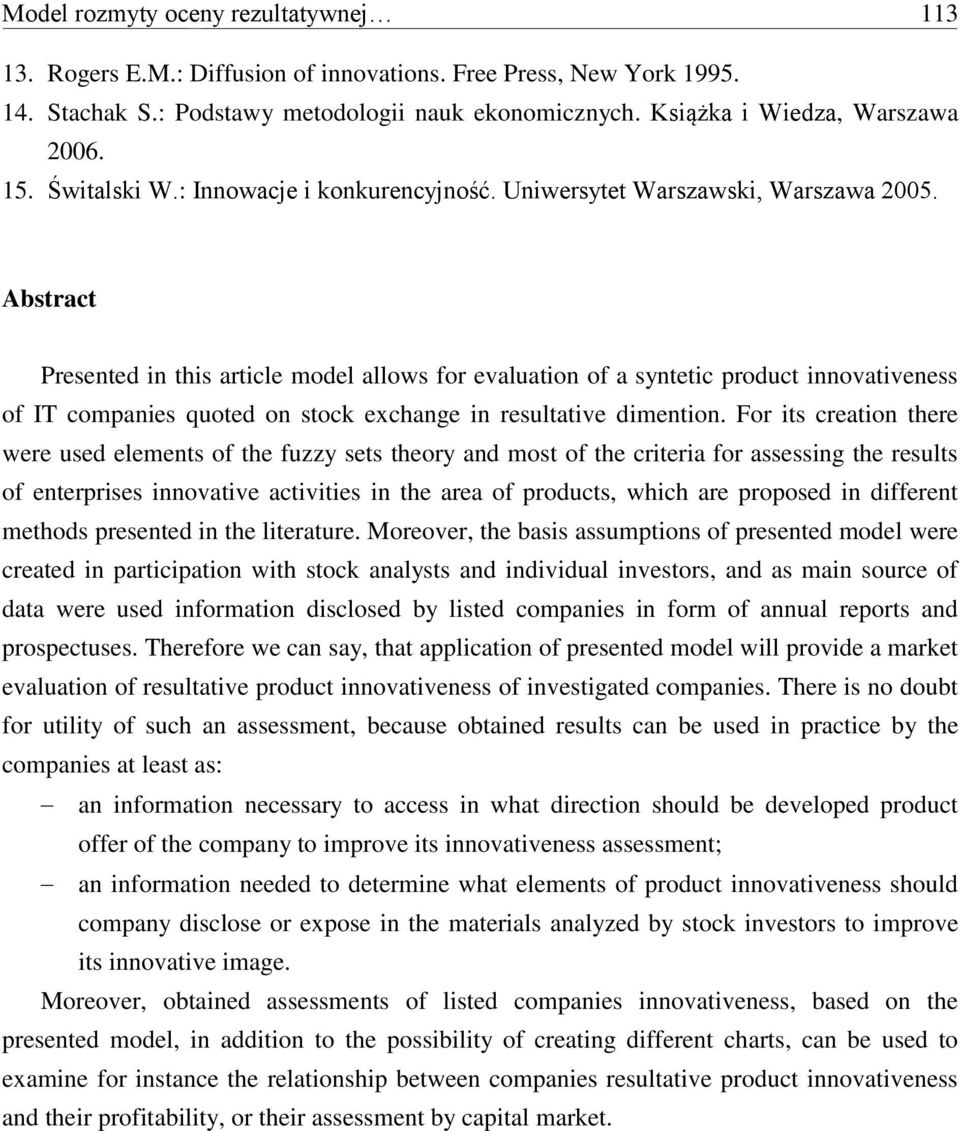 Model rozmyty oceny rezultatywnej… 113

13. Rogers E.M.: Diffusion of innovations. Free Press, New York 1995.
14. Stachak S.: Podstawy metodologii nauk ekonomicznych. Książka i Wiedza, Warszawa 2006.
15. Świtalski W.: Innowacje i konkurencyjność. Uniwersytet Warszawski, Warszawa 2005.

Abstract

Presented in this article model allows for evaluation of a syntetic product innovativeness of IT companies quoted on stock exchange in resultative dimention. For its creation there were used elements of the fuzzy sets theory and most of the criteria for assessing the results of enterprises innovative activities in the area of products, which are proposed in different methods presented in the literature. Moreover, the basis assumptions of presented model were created in participation with stock analysts and individual investors, and as main source of data were used information disclosed by listed companies in form of annual reports and prospectuses. Therefore we can say, that application of presented model will provide a market evaluation of resultative product innovativeness of investigated companies. There is no doubt for utility of such an assessment, because obtained results can be used in practice by the companies at least as:
– an information necessary to access in what direction should be developed product offer of the company to improve its innovativeness assessment;
– an information needed to determine what elements of product innovativeness should company disclose or expose in the materials analyzed by stock investors to improve its innovative image.

Moreover, obtained assessments of listed companies innovativeness, based on the presented model, in addition to the possibility of creating different charts, can be used to examine for instance the relationship between companies resultative product innovativeness and their profitability, or their assessment by capital market.